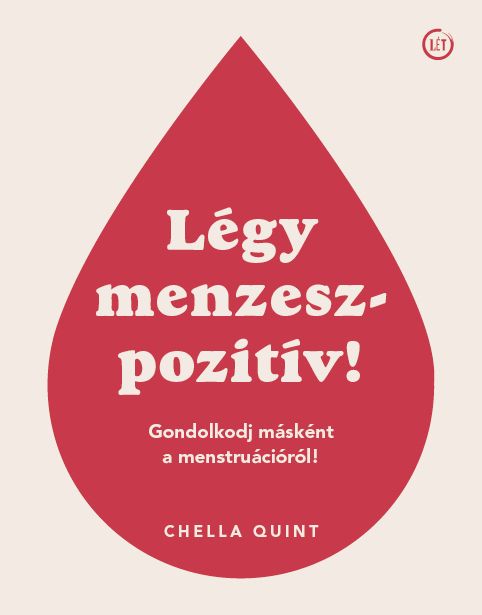 LÉT

Légy menzesz-pozitív!

Gondolkodj másként a menstruációról!

CHELLA QUINT